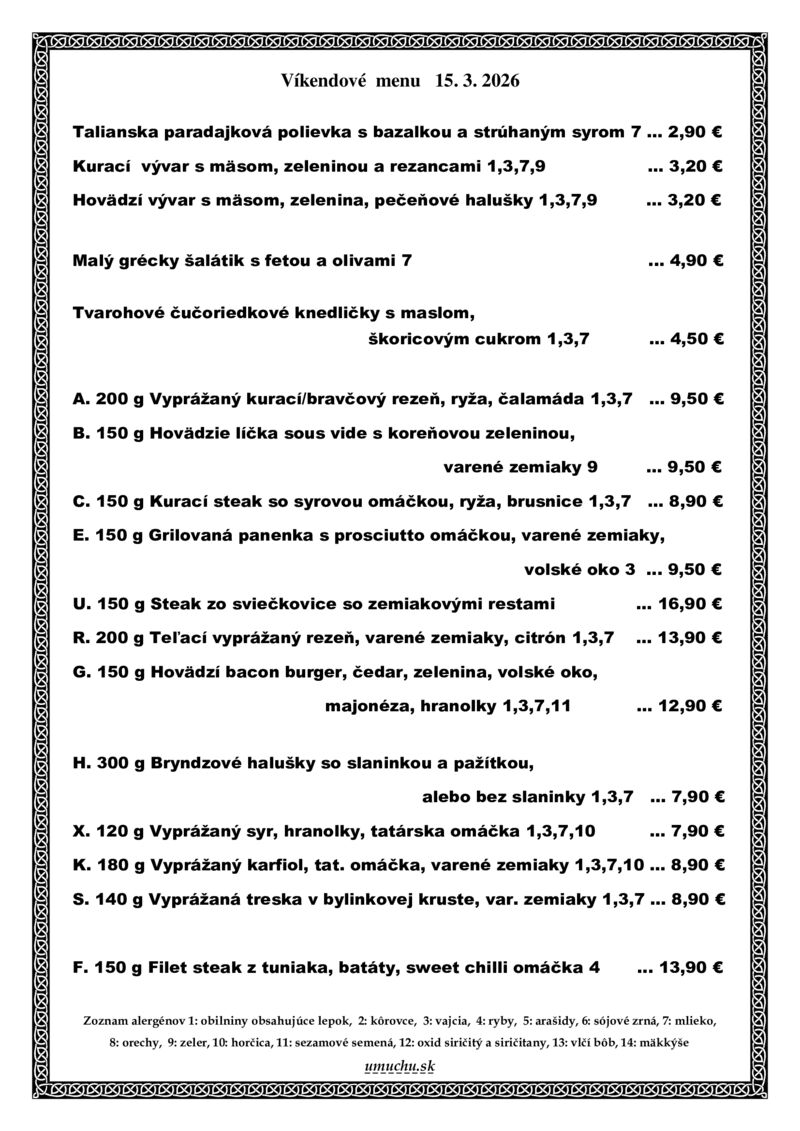 Víkendové menu 15. 3. 2026

Talianska paradajková polievka s bazalkou a strúhaným syrom 7 ... 2,90 €

Kurací vývar s mäsom, zeleninou a rezancami 1,3,7,9 ... 3,20 €

Hovädzí vývar s mäsom, zelenina, pečeňové halušky 1,3,7,9 ... 3,20 €

Malý grécky šalátik s fetou a olivami 7 ... 4,90 €

Tvarohové čučoriedkové knedličky s maslom, škoricovým cukrom 1,3,7 ... 4,50 €

A. 200 g Vyprážaný kurací/bravčový rezeň, ryža, čalamáda 1,3,7 ... 9,50 €

B. 150 g Hovädzie líčka sous vide s koreňovou zeleninou, varené zemiaky 9 ... 9,50 €

C. 150 g Kurací steak so syrovou omáčkou, ryža, brusnice 1,3,7 ... 8,90 €

E. 150 g Grilovaná panenka s prosciutto omáčkou, varené zemiaky, volské oko 3 ... 9,50 €

U. 150 g Steak zo sviečkovice so zemiakovými restami ... 16,90 €

R. 200 g Teľací vyprážaný rezeň, varené zemiaky, citrón 1,3,7 ... 13,90 €

G. 150 g Hovädzí bacon burger, čedar, zelenina, volské oko, majonéza, hranolky 1,3,7,11 ... 12,90 €

H. 300 g Bryndzové halušky so slaninkou a pažítkou, alebo bez slaninky 1,3,7 ... 7,90 €

X. 120 g Vyprážaný syr, hranolky, tatárska omáčka 1,3,7,10 ... 7,90 €

K. 180 g Vyprážaný karfiol, tat. omáčka, varené zemiaky 1,3,7,10 ... 8,90 €

S. 140 g Vyprážaná treska v bylinkovej kruste, var. zemiaky 1,3,7 ... 8,90 €

F. 150 g Filet steak z tuniaka, batáty, sweet chilli omáčka 4 ... 13,90 €

Zoznam alergénov 1: obilniny obsahujúce lepok, 2: kôrovce, 3: vajcia, 4: ryby, 5: arašidy, 6: sójové zrná, 7: mlieko, 8: orechy, 9: zeler, 10: horčica, 11: sezamové semená, 12: oxid siričitý a siričitany, 13: vlčí bôb, 14: mäkkýše

umuchu.sk